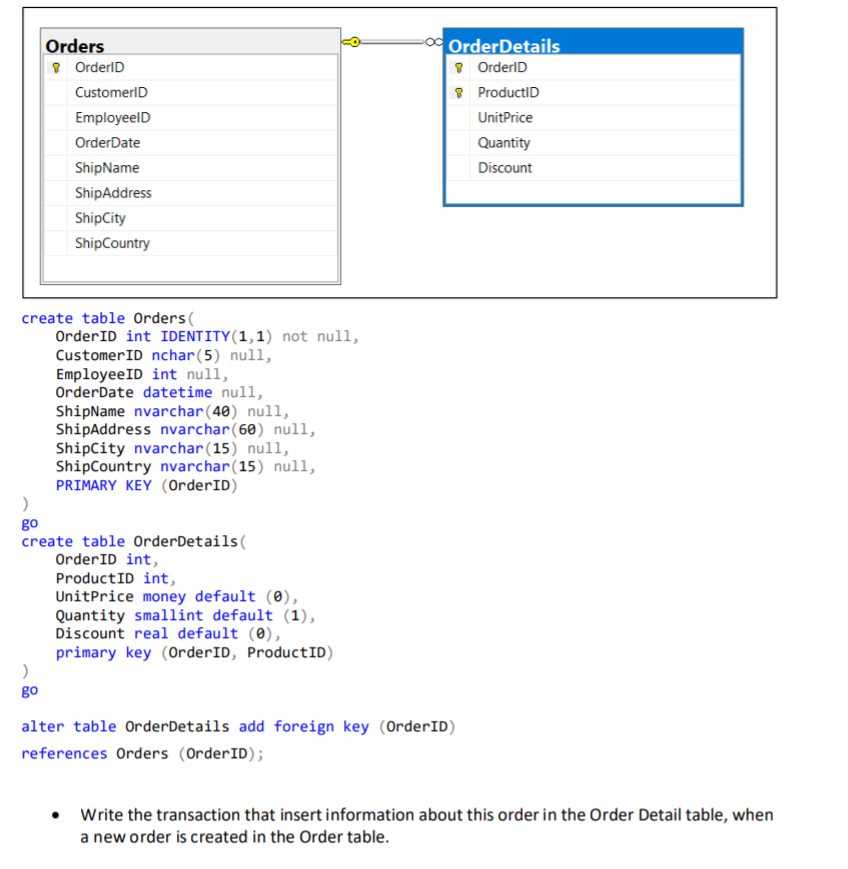 Orders
OrderID
CustomerID
EmployeeID
OrderDate
ShipName
ShipAddress
ShipCity
ShipCountry

OrderDetails
OrderID
ProductID
UnitPrice
Quantity
Discount

create table Orders(
OrderID int IDENTITY(1,1) not null,
CustomerID nchar(5) null,
EmployeeID int null,
OrderDate datetime null,
ShipName nvarchar(40) null,
ShipAddress nvarchar(60) null,
ShipCity nvarchar(15) null,
ShipCountry nvarchar(15) null,
PRIMARY KEY (OrderID)
)
go
create table OrderDetails(
OrderID int,
ProductID int,
UnitPrice money default (0),
Quantity smallint default (1),
Discount real default (0),
primary key (OrderID, ProductID)
)
go

alter table OrderDetails add foreign key (OrderID)
references Orders (OrderID);

• Write the transaction that insert information about this order in the Order Detail table, when a new order is created in the Order table.